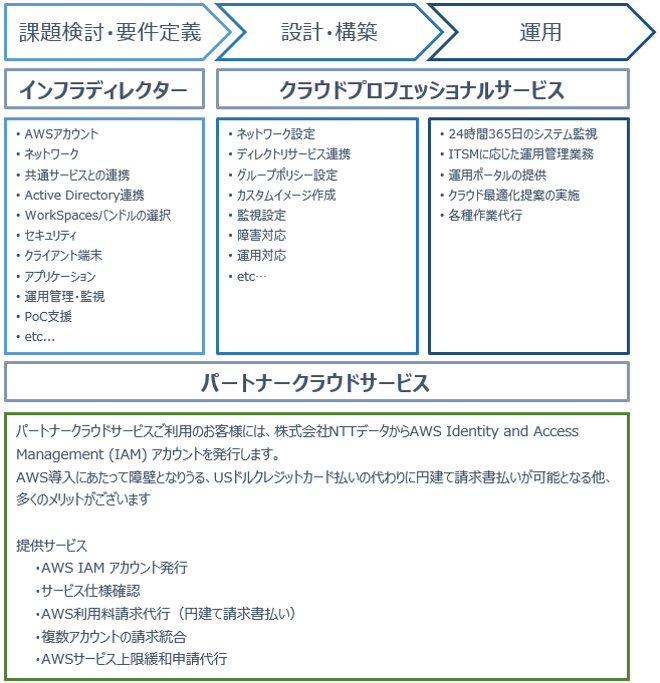 課題検討・要件定義

設計・構築

運用

インフラディレクター

クラウドプロフェッショナルサービス

• AWSアカウント
• ネットワーク
• 共通サービスとの連携
• Active Directory連携
• WorkSpacesバンドルの選択
• セキュリティ
• クライアント端末
• アプリケーション
• 運用管理・監視
• PoC支援
• etc...

• ネットワーク設定
• ディレクトリサービス連携
• グループポリシー設定
• カスタムイメージ作成
• 監視設定
• 障害対応
• 運用対応
• etc…

• 24時間365日のシステム監視
• ITSMに応じた運用管理業務
• 運用ポータルの提供
• クラウド最適化提案の実施
• 各種作業代行

パートナークラウドサービス

パートナークラウドサービスご利用のお客様には、株式会社NTTデータからAWS Identity and Access Management (IAM) アカウントを発行します。
AWS導入にあたって障壁となりうる、USドルクレジットカード払いの代わりに円建て請求書払いが可能となる他、多くのメリットがございます

提供サービス
・AWS IAM アカウント発行
・サービス仕様確認
・AWS利用料請求代行（円建て請求書払い）
・複数アカウントの請求統合
・AWSサービス上限緩和申請代行